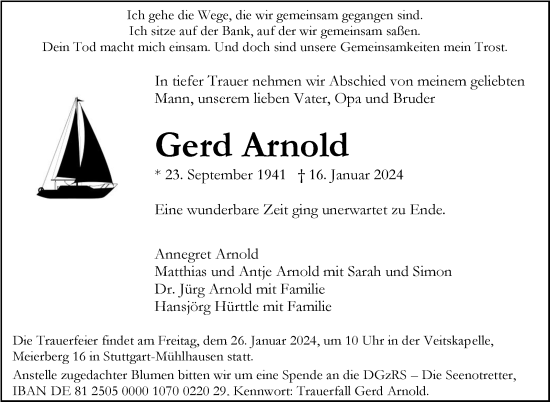 Ich gehe die Wege, die wir gemeinsam gegangen sind.
Ich sitze auf der Bank, auf der wir gemeinsam saßen.
Dein Tod macht mich einsam. Und doch sind unsere Gemeinsamkeiten mein Trost.

In tiefer Trauer nehmen wir Abschied von meinem geliebten Mann, unserem lieben Vater, Opa und Bruder

Gerd Arnold

* 23. September 1941 † 16. Januar 2024

Eine wunderbare Zeit ging unerwartet zu Ende.

Annegret Arnold
Matthias und Antje Arnold mit Sarah und Simon
Dr. Jürg Arnold mit Familie
Hansjörg Hürttle mit Familie

Die Trauerfeier findet am Freitag, dem 26. Januar 2024, um 10 Uhr in der Veitskapelle, Meierberg 16 in Stuttgart-Mühlhausen statt.

Anstelle zugedachter Blumen bitten wir um eine Spende an die DGzRS – Die Seenotretter, IBAN DE 81 2505 0000 1070 0220 29. Kennwort: Trauerfall Gerd Arnold.